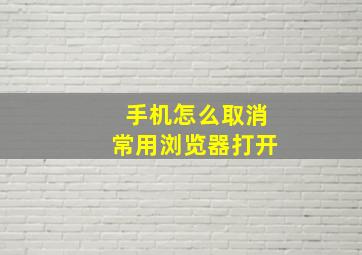 手机怎么取消
常用浏览器打开